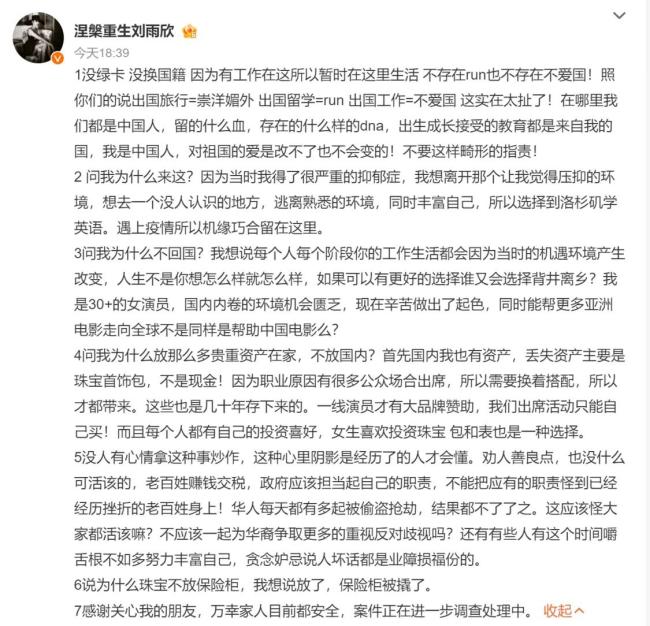 涅槃重生刘雨欣

今天18:39

1没绿卡 没换国籍 因为有工作在这所以暂时在这里生活 不存在run也不存在不爱国！照你们的说出国旅行=崇洋媚外 出国留学=run 出国工作=不爱国 这实在太扯了！在哪里我们都是中国人，留的什么血，存在的什么样的dna，出生成长接受的教育都是来自我的国，我是中国人，对祖国的爱是改不了也不会变的！不要这样畸形的指责！
2 问我为什么来这？因为当时我得了很严重的抑郁症，我想离开那个让我觉得压抑的环境，想去一个没人认识的地方，逃离熟悉的环境，同时丰富自己，所以选择到洛杉矶学英语。遇上疫情所以机缘巧合留在这里。
3问我为什么不回国？我想说每个人每个阶段你的工作生活都会因为当时的机遇环境产生改变，人生不是你想怎么样就怎么样，如果可以有更好的选择谁又会选择背井离乡？我是30+的女演员，国内内卷的环境机会匮乏，现在辛苦做出了起色，同时能帮更多亚洲电影走向全球不是同样是帮助中国电影么？
4问我为什么放那么多贵重资产在家，不放国内？首先国内我也有资产，丢失资产主要是珠宝首饰包，不是现金！因为职业原因有很多公众场合出席，所以需要换着搭配，所以才都带来。这些也是几十年存下来的。一线演员才有大品牌赞助，我们出席活动只能自己买！而且每个人都有自己的投资喜好，女生喜欢投资珠宝 包和表也是一种选择。
5没人有心情拿这种事炒作，这种心里阴影是经历了的人才会懂。劝人善良点，也没什么可活该的，老百姓赚钱交税，政府应该担当起自己的职责，不能把应有的职责怪到已经经历挫折的老百姓身上！华人每天都有多起被偷盗抢劫，结果都不了了之。这应该怪大家都活该嘛？不应该一起为华裔争取更多的重视反对歧视吗？还有有些人有这个时间嚼舌根不如多努力丰富自己，贪念妒忌说人坏话都是业障损福份的。
6说为什么珠宝不放保险柜，我想说放了，保险柜被撬了。
7感谢关心我的朋友，万幸家人目前都安全，案件正在进一步调查处理中。 收起